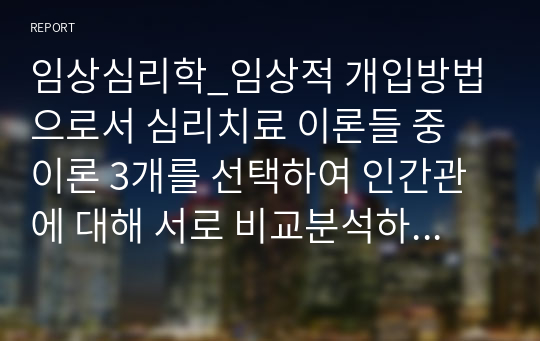 REPORT

임상심리학_임상적 개입방법으로서 심리치료 이론들 중 이론 3개를 선택하여 인간관에 대해 서로 비교분석하...